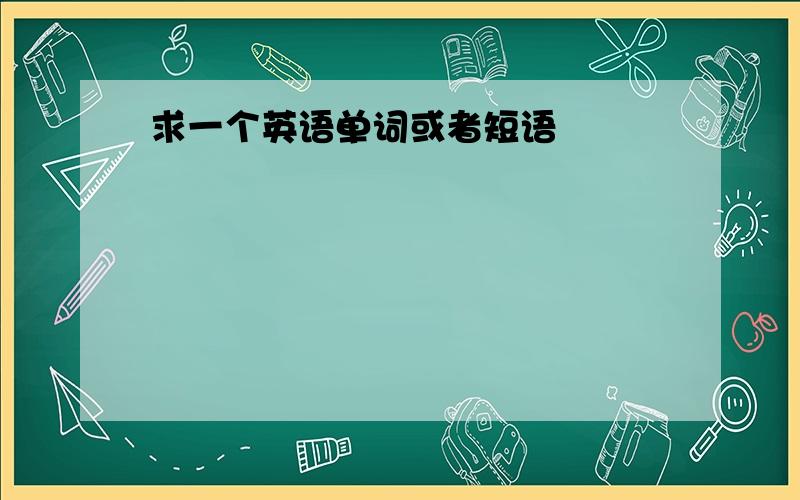 求一个英语单词或者短语